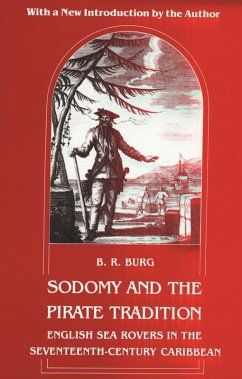 With a New Introduction by the Author

B. R. BURG

SODOMY AND THE PIRATE TRADITION

ENGLISH SEA ROVERS IN THE SEVENTEENTH-CENTURY CARIBBEAN